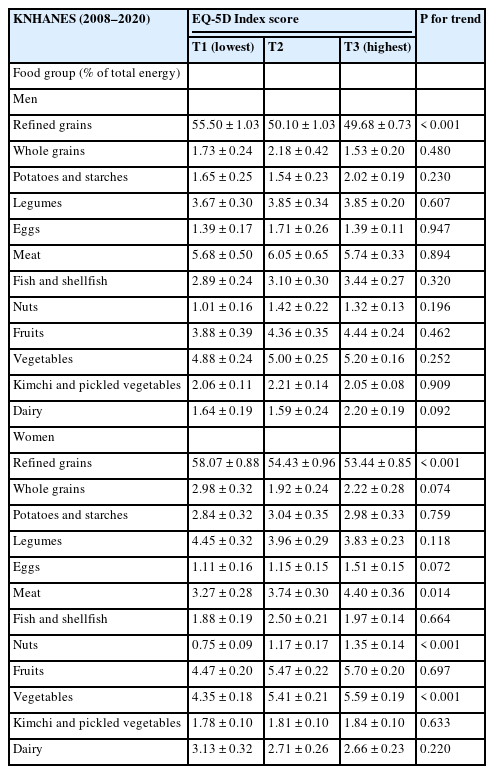 | KNHANES (2008–2020) | EQ-5D Index score | | | P for trend |
|---|---|---|---|---|
| | T1 (lowest) | T2 | T3 (highest) | |
| Food group (% of total energy) | | | | |
| Men | | | | |
| Refined grains | 55.50 ± 1.03 | 50.10 ± 1.03 | 49.68 ± 0.73 | < 0.001 |
| Whole grains | 1.73 ± 0.24 | 2.18 ± 0.42 | 1.53 ± 0.20 | 0.480 |
| Potatoes and starches | 1.65 ± 0.25 | 1.54 ± 0.23 | 2.02 ± 0.19 | 0.230 |
| Legumes | 3.67 ± 0.30 | 3.85 ± 0.34 | 3.85 ± 0.20 | 0.607 |
| Eggs | 1.39 ± 0.17 | 1.71 ± 0.26 | 1.39 ± 0.11 | 0.947 |
| Meat | 5.68 ± 0.50 | 6.05 ± 0.65 | 5.74 ± 0.33 | 0.894 |
| Fish and shellfish | 2.89 ± 0.24 | 3.10 ± 0.30 | 3.44 ± 0.27 | 0.320 |
| Nuts | 1.01 ± 0.16 | 1.42 ± 0.22 | 1.32 ± 0.13 | 0.196 |
| Fruits | 3.88 ± 0.39 | 4.36 ± 0.35 | 4.44 ± 0.24 | 0.462 |
| Vegetables | 4.88 ± 0.24 | 5.00 ± 0.25 | 5.20 ± 0.16 | 0.252 |
| Kimchi and pickled vegetables | 2.06 ± 0.11 | 2.21 ± 0.14 | 2.05 ± 0.08 | 0.909 |
| Dairy | 1.64 ± 0.19 | 1.59 ± 0.24 | 2.20 ± 0.19 | 0.092 |
| Women | | | | |
| Refined grains | 58.07 ± 0.88 | 54.43 ± 0.96 | 53.44 ± 0.85 | < 0.001 |
| Whole grains | 2.98 ± 0.32 | 1.92 ± 0.24 | 2.22 ± 0.28 | 0.074 |
| Potatoes and starches | 2.84 ± 0.32 | 3.04 ± 0.35 | 2.98 ± 0.33 | 0.759 |
| Legumes | 4.45 ± 0.32 | 3.96 ± 0.29 | 3.83 ± 0.23 | 0.118 |
| Eggs | 1.11 ± 0.16 | 1.15 ± 0.15 | 1.51 ± 0.15 | 0.072 |
| Meat | 3.27 ± 0.28 | 3.74 ± 0.30 | 4.40 ± 0.36 | 0.014 |
| Fish and shellfish | 1.88 ± 0.19 | 2.50 ± 0.21 | 1.97 ± 0.14 | 0.664 |
| Nuts | 0.75 ± 0.09 | 1.17 ± 0.17 | 1.35 ± 0.14 | < 0.001 |
| Fruits | 4.47 ± 0.20 | 5.47 ± 0.22 | 5.70 ± 0.20 | 0.697 |
| Vegetables | 4.35 ± 0.18 | 5.41 ± 0.21 | 5.59 ± 0.19 | < 0.001 |
| Kimchi and pickled vegetables | 1.78 ± 0.10 | 1.81 ± 0.10 | 1.84 ± 0.10 | 0.633 |
| Dairy | 3.13 ± 0.32 | 2.71 ± 0.26 | 2.66 ± 0.23 | 0.220 |